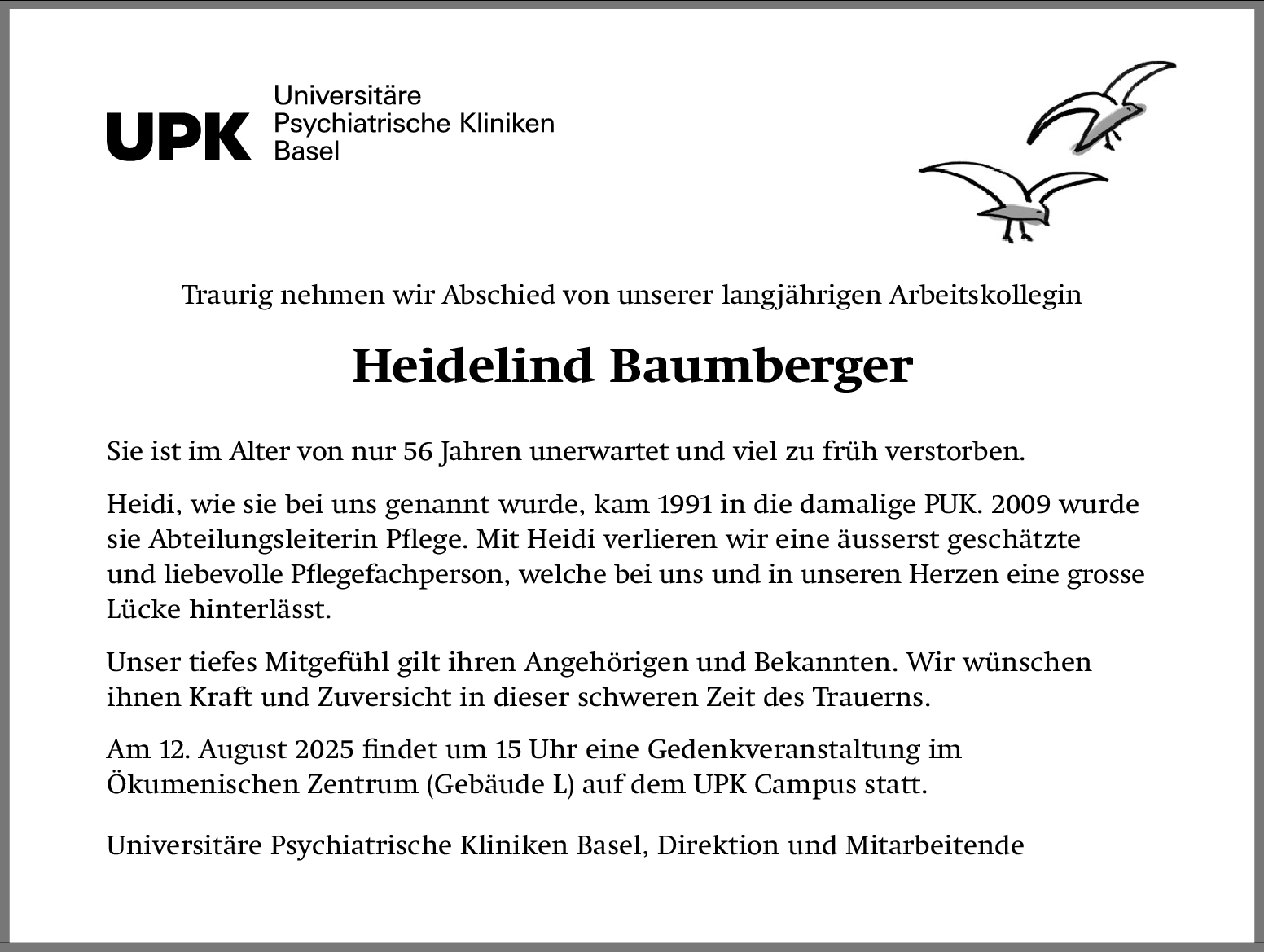 UPK Universitäre Psychiatrische Kliniken Basel

Traurig nehmen wir Abschied von unserer langjährigen Arbeitskollegin

Heidelind Baumberger

Sie ist im Alter von nur 56 Jahren unerwartet und viel zu früh verstorben.

Heidi, wie sie bei uns genannt wurde, kam 1991 in die damalige PUK. 2009 wurde sie Abteilungsleiterin Pflege. Mit Heidi verlieren wir eine äusserst geschätzte und liebevolle Pflegefachperson, welche bei uns und in unseren Herzen eine grosse Lücke hinterlässt.

Unser tiefes Mitgefühl gilt ihren Angehörigen und Bekannten. Wir wünschen ihnen Kraft und Zuversicht in dieser schweren Zeit des Trauerns.

Am 12. August 2025 findet um 15 Uhr eine Gedenkveranstaltung im Ökumenischen Zentrum (Gebäude L) auf dem UPK Campus statt.

Universitäre Psychiatrische Kliniken Basel, Direktion und Mitarbeitende